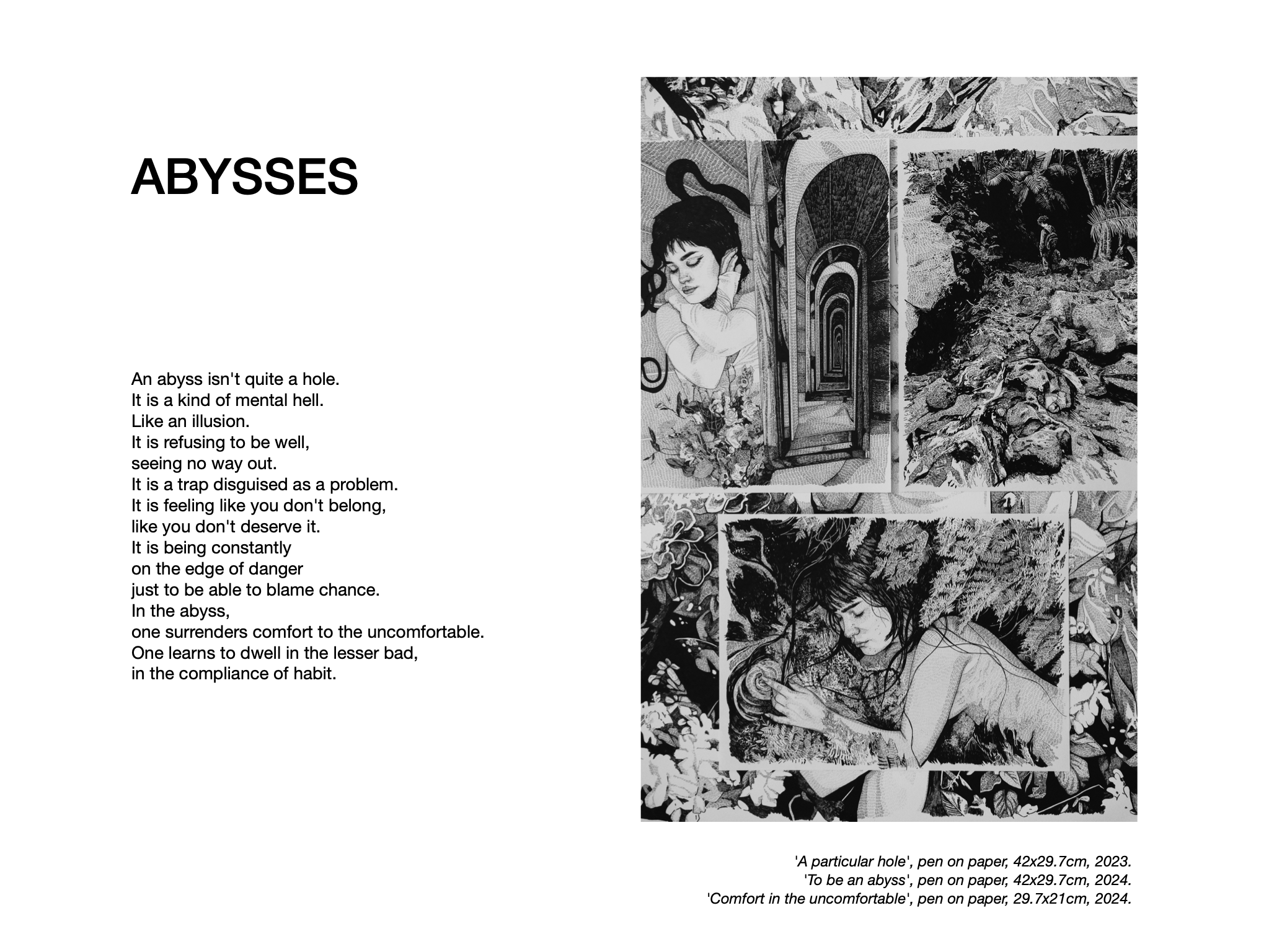 ABYSSES

An abyss isn't quite a hole.
It is a kind of mental hell.
Like an illusion.
It is refusing to be well,
seeing no way out.
It is a trap disguised as a problem.
It is feeling like you don't belong,
like you don't deserve it.
It is being constantly
on the edge of danger
just to be able to blame chance.
In the abyss,
one surrenders comfort to the uncomfortable.
One learns to dwell in the lesser bad,
in the compliance of habit.

'A particular hole', pen on paper, 42x29.7cm, 2023.
'To be an abyss', pen on paper, 42x29.7cm, 2024.
'Comfort in the uncomfortable', pen on paper, 29.7x21cm, 2024.